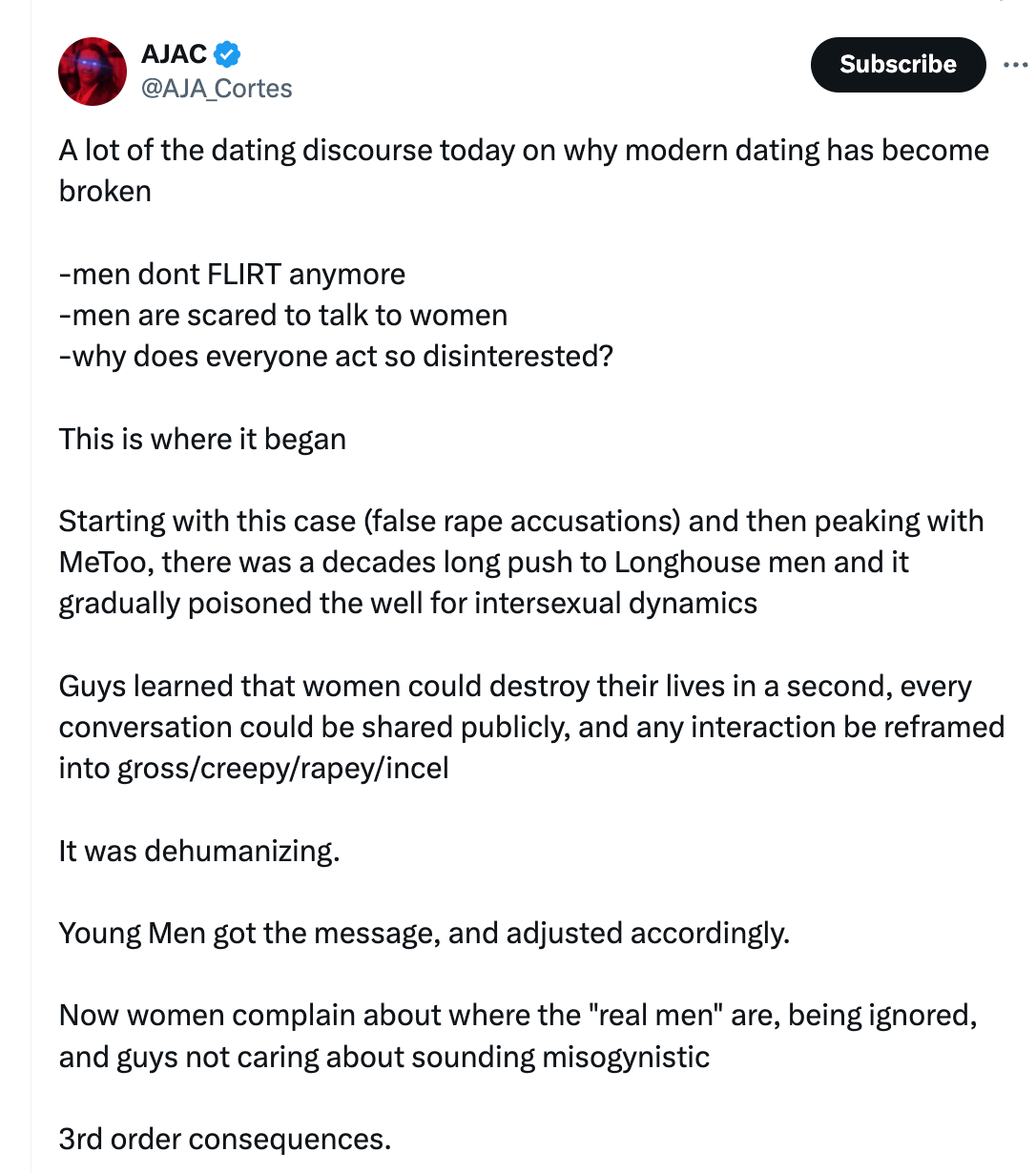 AJAC
@AJA_Cortes

Subscribe

A lot of the dating discourse today on why modern dating has become broken

-men dont FLIRT anymore
-men are scared to talk to women
-why does everyone act so disinterested?

This is where it began

Starting with this case (false rape accusations) and then peaking with MeToo, there was a decades long push to Longhouse men and it gradually poisoned the well for intersexual dynamics

Guys learned that women could destroy their lives in a second, every conversation could be shared publicly, and any interaction be reframed into gross/creepy/rapey/incel

It was dehumanizing.

Young Men got the message, and adjusted accordingly.

Now women complain about where the "real men" are, being ignored, and guys not caring about sounding misogynistic

3rd order consequences.